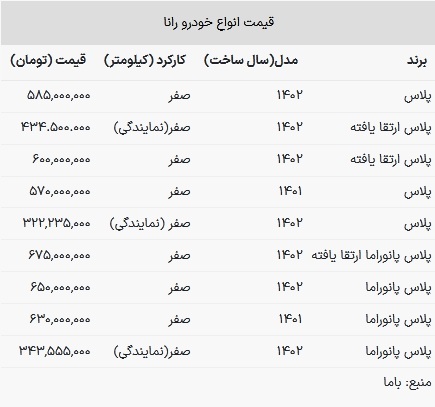 قیمت انواع خودرو رانا

| برند | مدل(سال ساخت) | کارکرد (کیلومتر) | قیمت (تومان) |
|---|---|---|---|
| پلاس | ۱۴۰۲ | صفر | ۵۸۵,۰۰۰,۰۰۰ |
| پلاس ارتقا یافته | ۱۴۰۲ | صفر(نمایندگی) | ۴۳۴.۵۰۰.۰۰۰ |
| پلاس ارتقا یافته | ۱۴۰۲ | صفر | ۶۰۰,۰۰۰,۰۰۰ |
| پلاس | ۱۴۰۱ | صفر | ۵۷۰,۰۰۰,۰۰۰ |
| پلاس | ۱۴۰۲ | صفر (نمایندگی) | ۳۲۲,۲۳۵,۰۰۰ |
| پلاس پانوراما ارتقا یافته | ۱۴۰۲ | صفر | ۶۷۵,۰۰۰,۰۰۰ |
| پلاس پانوراما | ۱۴۰۲ | صفر | ۶۵۰,۰۰۰,۰۰۰ |
| پلاس پانوراما | ۱۴۰۱ | صفر | ۶۳۰,۰۰۰,۰۰۰ |
| پلاس پانوراما | ۱۴۰۲ | صفر(نمایندگی) | ۳۴۳,۵۵۵,۰۰۰ |

منبع: باما